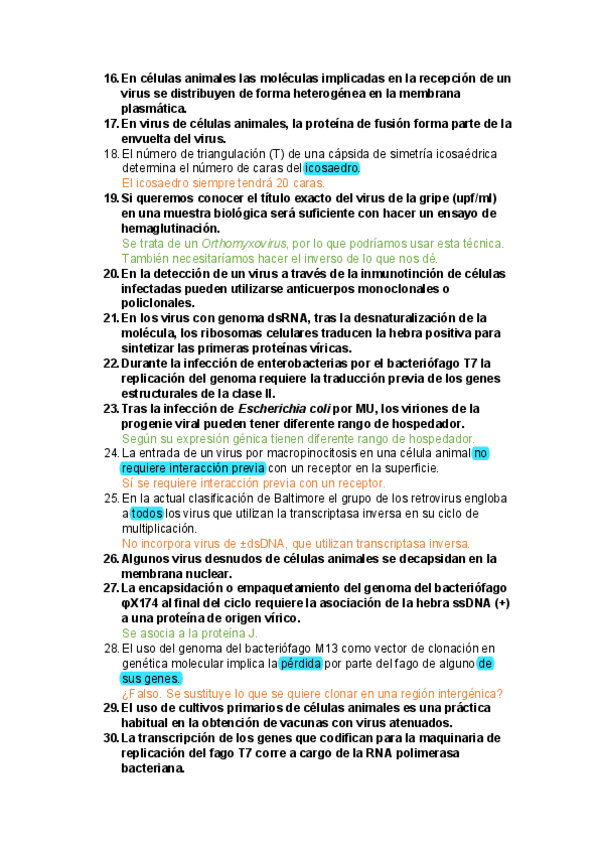 16. En células animales las moléculas implicadas en la recepción de un virus se distribuyen de forma heterogénea en la membrana plasmática.

17. En virus de células animales, la proteína de fusión forma parte de la envuelta del virus.

18. El número de triangulación (T) de una cápsida de simetría icosaédrica determina el número de caras del icosaedro.
El icosaedro siempre tendrá 20 caras.

19. Si queremos conocer el título exacto del virus de la gripe (upf/ml) en una muestra biológica será suficiente con hacer un ensayo de hemaglutinación.
Se trata de un Orthomyxovirus, por lo que podríamos usar esta técnica. También necesitaríamos hacer el inverso de lo que nos dé.

20. En la detección de un virus a través de la inmunotinción de células infectadas pueden utilizarse anticuerpos monoclonales o policlonales.

21. En los virus con genoma dsRNA, tras la desnaturalización de la molécula, los ribosomas celulares traducen la hebra positiva para sintetizar las primeras proteínas víricas.

22. Durante la infección de enterobacterias por el bacteriófago T7 la replicación del genoma requiere la traducción previa de los genes estructurales de la clase II.

23. Tras la infección de Escherichia coli por MU, los viriones de la progenie viral pueden tener diferente rango de hospedador.
Según su expresión génica tienen diferente rango de hospedador.

24. La entrada de un virus por macropinocitosis en una célula animal no requiere interacción previa con un receptor en la superficie.
Sí se requiere interacción previa con un receptor.

25. En la actual clasificación de Baltimore el grupo de los retrovirus engloba a todos los virus que utilizan la transcriptasa inversa en su ciclo de multiplicación.
No incorpora virus de ±dsDNA, que utilizan transcriptasa inversa.

26. Algunos virus desnudos de células animales se decapsidan en la membrana nuclear.

27. La encapsidación o empaquetamiento del genoma del bacteriófago φX174 al final del ciclo requiere la asociación de la hebra ssDNA (+) a una proteína de origen vírico.
Se asocia a la proteína J.

28. El uso del genoma del bacteriófago M13 como vector de clonación en genética molecular implica la pérdida por parte del fago de alguno de sus genes.
¿Falso. Se sustituye lo que se quiere clonar en una región intergénica?

29. El uso de cultivos primarios de células animales es una práctica habitual en la obtención de vacunas con virus atenuados.

30. La transcripción de los genes que codifican para la maquinaria de replicación del fago T7 corre a cargo de la RNA polimerasa bacteriana.